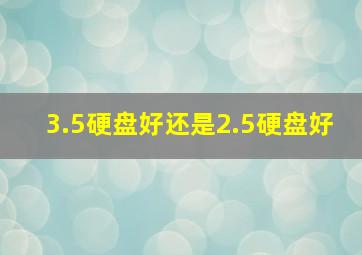 3.5硬盘好还是2.5硬盘好